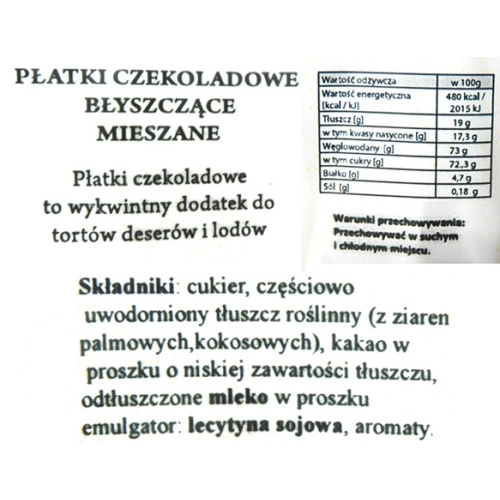 PŁATKI CZEKOLADOWE BŁYSZCZĄCE MIESZANE

Płatki czekoladowe to wykwintny dodatek do tortów deserów i lodów

| Wartość odżywcza | w 100g |
|---|---|
| Wartość energetyczna [kcal / kJ] | 480 kcal / 2015 kJ |
| Tłuszcz [g] | 19 g |
| w tym kwasy nasycone [g] | 17,3 g |
| Węglowodany [g] | 73 g |
| w tym cukry [g] | 72,3 g |
| Białko [g] | 4,7 g |
| Sól [g] | 0,18 g |

Warunki przechowywania: Przechowywać w suchym i chłodnym miejscu.

Składniki: cukier, częściowo uwodorniony tłuszcz roślinny (z ziaren palmowych,kokosowych), kakao w proszku o niskiej zawartości tłuszczu, odtłuszczone mleko w proszku emulgator: lecytyna sojowa, aromaty.